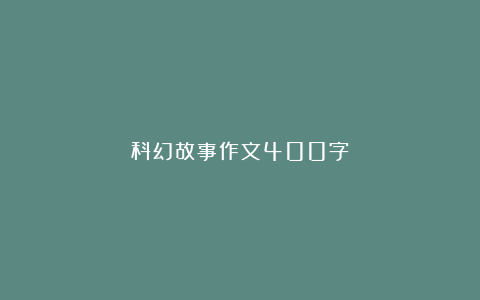 科幻故事作文400字